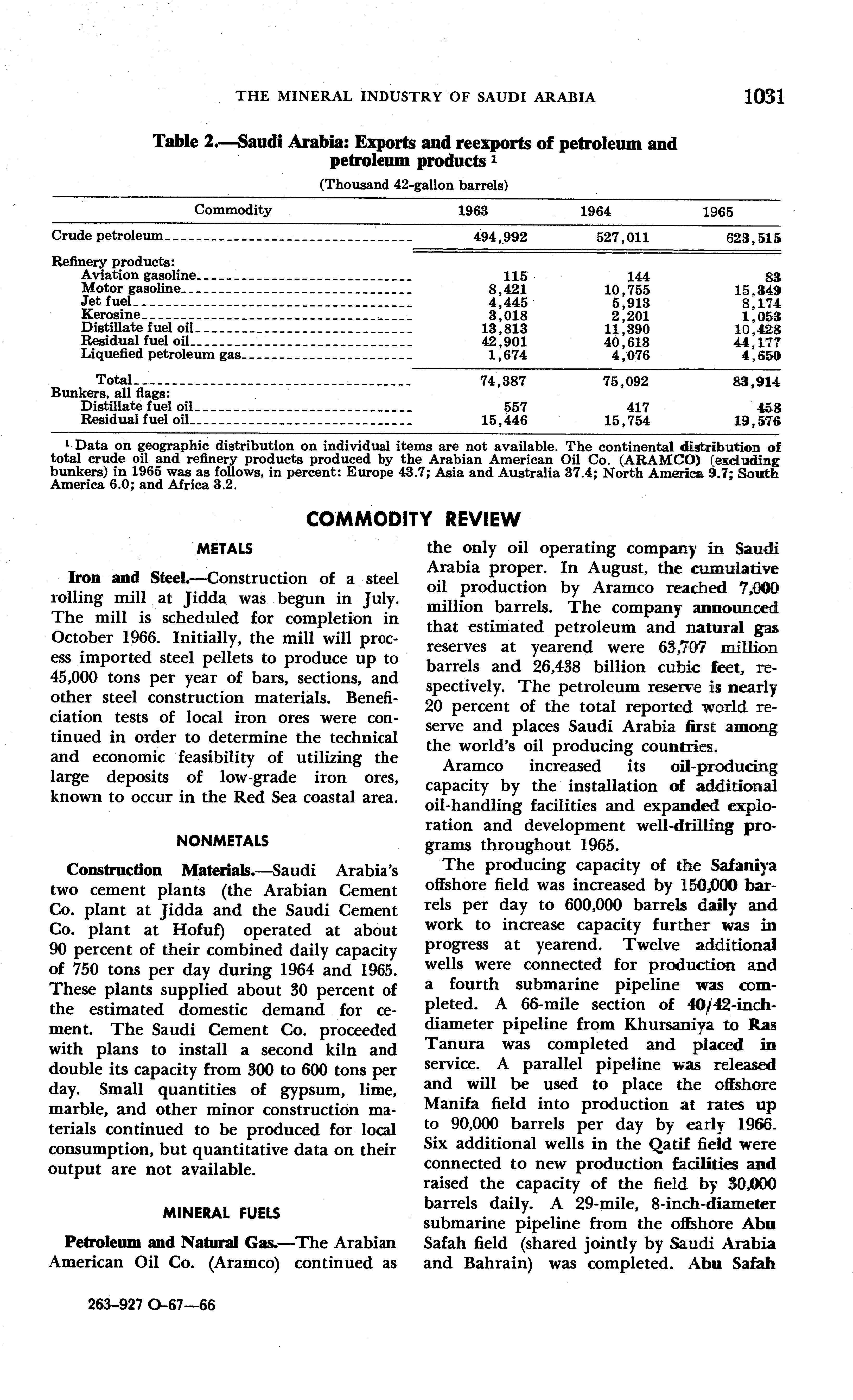 THE MINERAL INDUSTRY OF SAUDI ARABIA 1031

Table 2.—Saudi Arabia: Exports and reexports of petroleum and petroleum products $^1$

(Thousand 42-gallon barrels)

| Commodity | 1963 | 1964 | 1965 |
|---|---|---|---|
| Crude petroleum | 494,992 | 527,011 | 623,515 |
| Refinery products: | | | |
| Aviation gasoline | 115 | 144 | 83 |
| Motor gasoline | 8,421 | 10,755 | 15,349 |
| Jet fuel | 4,445 | 5,913 | 8,174 |
| Kerosine | 3,018 | 2,201 | 1,053 |
| Distillate fuel oil | 13,813 | 11,390 | 10,428 |
| Residual fuel oil | 42,901 | 40,613 | 44,177 |
| Liquefied petroleum gas | 1,674 | 4,076 | 4,650 |
| Total | 74,387 | 75,092 | 83,914 |
| Bunkers, all flags: | | | |
| Distillate fuel oil | 557 | 417 | 458 |
| Residual fuel oil | 15,446 | 15,754 | 19,576 |

$^1$ Data on geographic distribution on individual items are not available. The continental distribution of total crude oil and refinery products produced by the Arabian American Oil Co. (ARAMCO) (excluding bunkers) in 1965 was as follows, in percent: Europe 43.7; Asia and Australia 37.4; North America 9.7; South America 6.0; and Africa 3.2.

COMMODITY REVIEW

METALS

Iron and Steel.—Construction of a steel rolling mill at Jidda was begun in July. The mill is scheduled for completion in October 1966. Initially, the mill will process imported steel pellets to produce up to 45,000 tons per year of bars, sections, and other steel construction materials. Beneficiation tests of local iron ores were continued in order to determine the technical and economic feasibility of utilizing the large deposits of low-grade iron ores, known to occur in the Red Sea coastal area.

NONMETALS

Construction Materials.—Saudi Arabia's two cement plants (the Arabian Cement Co. plant at Jidda and the Saudi Cement Co. plant at Hofuf) operated at about 90 percent of their combined daily capacity of 750 tons per day during 1964 and 1965. These plants supplied about 30 percent of the estimated domestic demand for cement. The Saudi Cement Co. proceeded with plans to install a second kiln and double its capacity from 300 to 600 tons per day. Small quantities of gypsum, lime, marble, and other minor construction materials continued to be produced for local consumption, but quantitative data on their output are not available.

MINERAL FUELS

Petroleum and Natural Gas.—The Arabian American Oil Co. (Aramco) continued as the only oil operating company in Saudi Arabia proper. In August, the cumulative oil production by Aramco reached 7,000 million barrels. The company announced that estimated petroleum and natural gas reserves at yearend were 63,707 million barrels and 26,438 billion cubic feet, respectively. The petroleum reserve is nearly 20 percent of the total reported world reserve and places Saudi Arabia first among the world's oil producing countries.

Aramco increased its oil-producing capacity by the installation of additional oil-handling facilities and expanded exploration and development well-drilling programs throughout 1965.

The producing capacity of the Safaniya offshore field was increased by 150,000 barrels per day to 600,000 barrels daily and work to increase capacity further was in progress at yearend. Twelve additional wells were connected for production and a fourth submarine pipeline was completed. A 66-mile section of 40/42-inch-diameter pipeline from Khursaniya to Ras Tanura was completed and placed in service. A parallel pipeline was released and will be used to place the offshore Manifa field into production at rates up to 90,000 barrels per day by early 1966. Six additional wells in the Qatif field were connected to new production facilities and raised the capacity of the field by 30,000 barrels daily. A 29-mile, 8-inch-diameter submarine pipeline from the offshore Abu Safah field (shared jointly by Saudi Arabia and Bahrain) was completed. Abu Safah

263-927 O-67—66